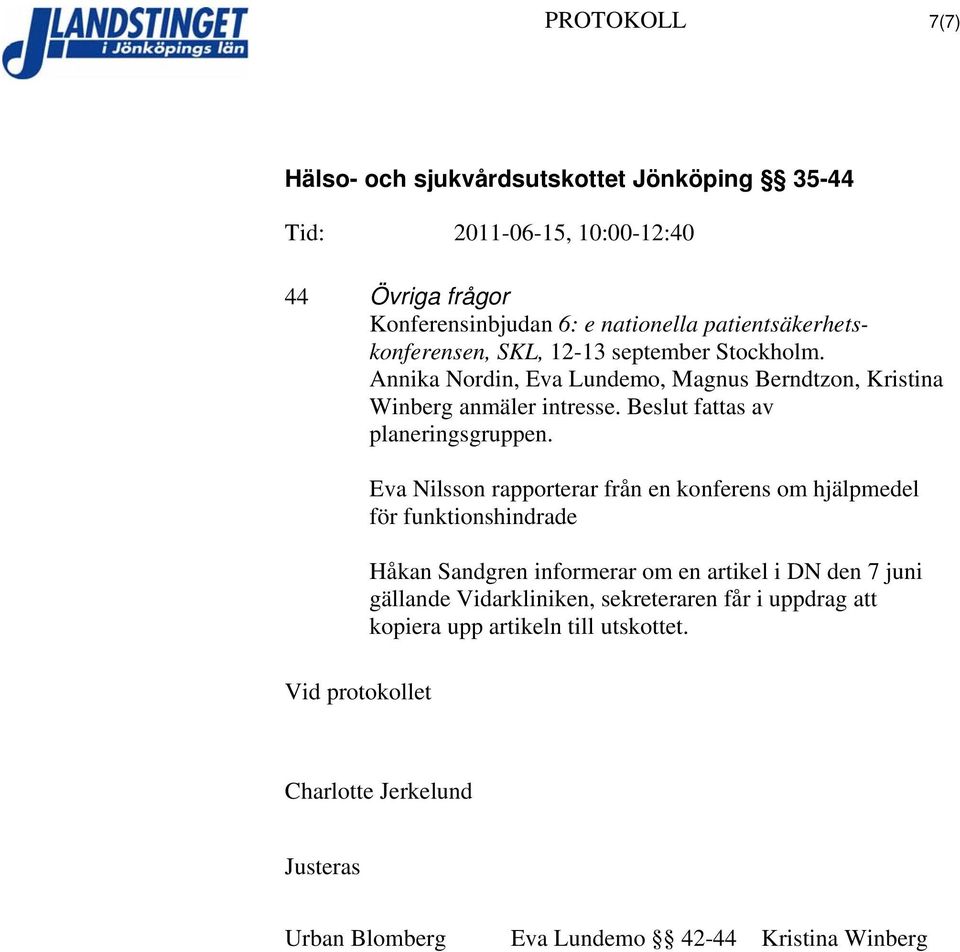 LANDSTINGET i Jönköpings län

PROTOKOLL

7(7)

Hälso- och sjukvårdsutskottet Jönköping §§ 35-44

Tid: 2011-06-15, 10:00-12:40

44 Övriga frågor

Konferensinbjudan 6: e nationella patientsäkerhetskonferensen, SKL, 12-13 september Stockholm. Annika Nordin, Eva Lundemo, Magnus Berndtzon, Kristina Winberg anmäler intresse. Beslut fattas av planeringsgruppen.

Eva Nilsson rapporterar från en konferens om hjälpmedel för funktionshindrade

Håkan Sandgren informerar om en artikel i DN den 7 juni gällande Vidarkliniken, sekreteraren får i uppdrag att kopiera upp artikeln till utskottet.

Vid protokollet

Charlotte Jerkelund

Justeras

Urban Blomberg Eva Lundemo §§ 42-44 Kristina Winberg